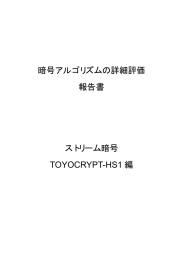 暗号アルゴリズムの詳細評価

報告書

ストリーム暗号

TOYOCRYPT-HS1 編